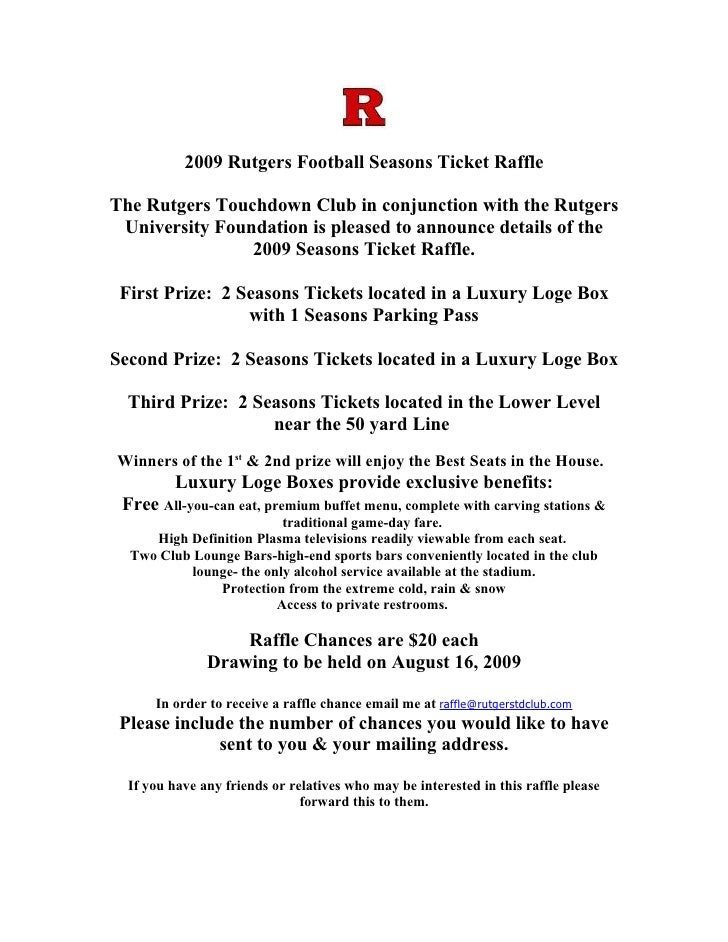 R

2009 Rutgers Football Seasons Ticket Raffle

The Rutgers Touchdown Club in conjunction with the Rutgers University Foundation is pleased to announce details of the 2009 Seasons Ticket Raffle.

First Prize: 2 Seasons Tickets located in a Luxury Loge Box with 1 Seasons Parking Pass

Second Prize: 2 Seasons Tickets located in a Luxury Loge Box

Third Prize: 2 Seasons Tickets located in the Lower Level near the 50 yard Line

Winners of the 1$^{st}$ & 2nd prize will enjoy the Best Seats in the House.
Luxury Loge Boxes provide exclusive benefits:
Free All-you-can eat, premium buffet menu, complete with carving stations & traditional game-day fare.
High Definition Plasma televisions readily viewable from each seat.
Two Club Lounge Bars-high-end sports bars conveniently located in the club lounge- the only alcohol service available at the stadium.
Protection from the extreme cold, rain & snow
Access to private restrooms.

Raffle Chances are $20 each
Drawing to be held on August 16, 2009

In order to receive a raffle chance email me at raffle@rutgerstdclub.com
Please include the number of chances you would like to have sent to you & your mailing address.

If you have any friends or relatives who may be interested in this raffle please forward this to them.